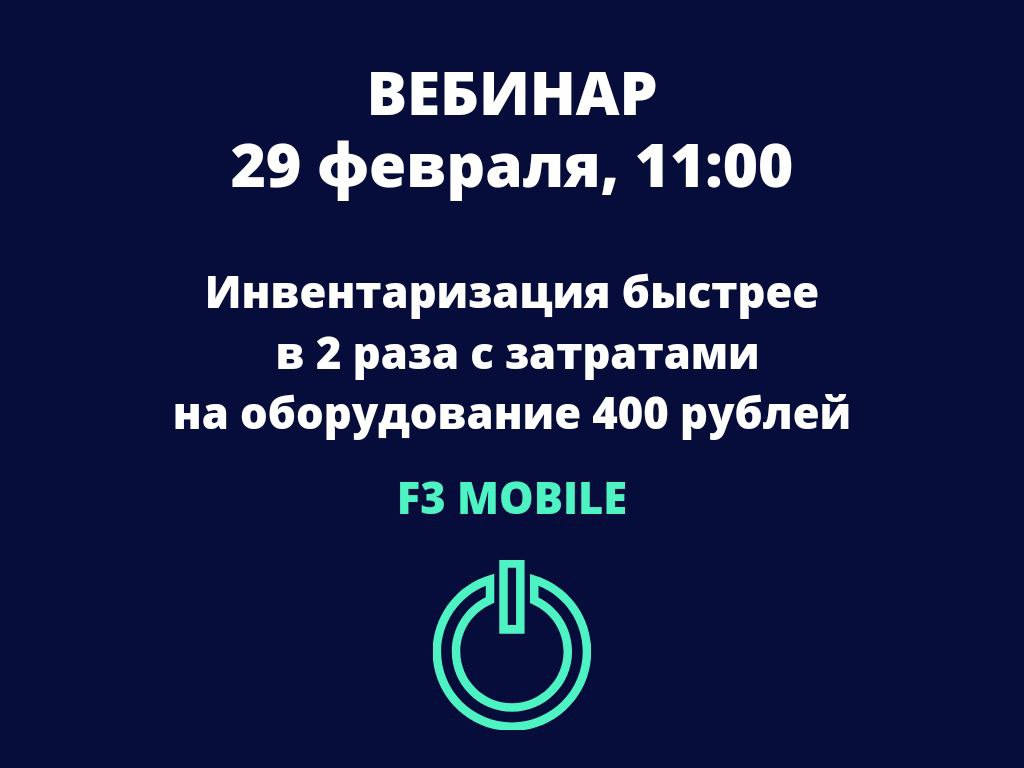 ВЕБИНАР
29 февраля, 11:00

Инвентаризация быстрее в 2 раза с затратами на оборудование 400 рублей

F3 MOBILE